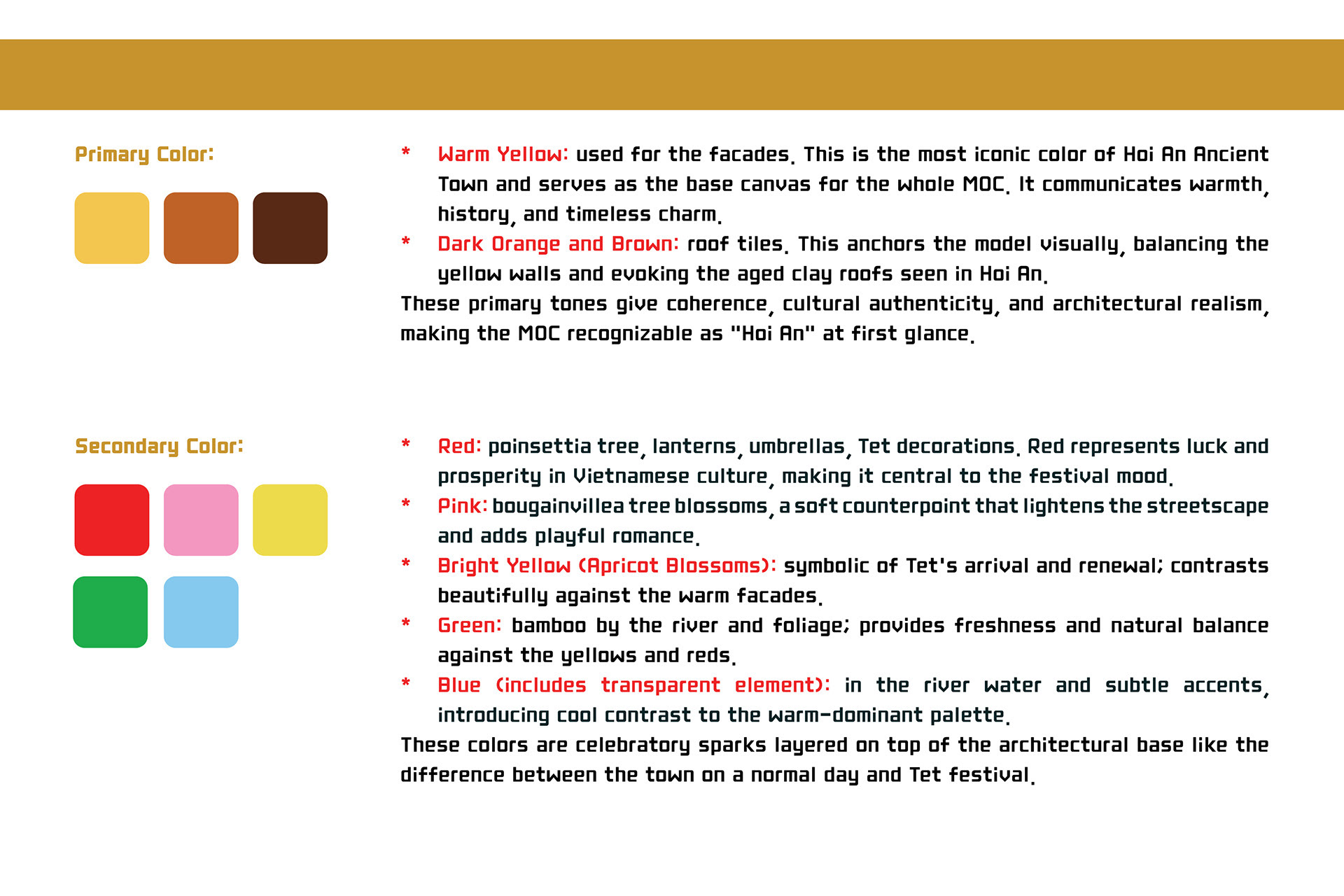 Primary Color:

* Warm Yellow: used for the facades. This is the most iconic color of Hoi An Ancient Town and serves as the base canvas for the whole MOC. It communicates warmth, history, and timeless charm.
* Dark Orange and Brown: roof tiles. This anchors the model visually, balancing the yellow walls and evoking the aged clay roofs seen in Hoi An.
These primary tones give coherence, cultural authenticity, and architectural realism, making the MOC recognizable as "Hoi An" at first glance.

Secondary Color:

* Red: poinsettia tree, lanterns, umbrellas, Tet decorations. Red represents luck and prosperity in Vietnamese culture, making it central to the festival mood.
* Pink: bougainvillea tree blossoms, a soft counterpoint that lightens the streetscape and adds playful romance.
* Bright Yellow (Apricot Blossoms): symbolic of Tet's arrival and renewal; contrasts beautifully against the warm facades.
* Green: bamboo by the river and foliage; provides freshness and natural balance against the yellows and reds.
* Blue (includes transparent element): in the river water and subtle accents, introducing cool contrast to the warm-dominant palette.
These colors are celebratory sparks layered on top of the architectural base like the difference between the town on a normal day and Tet festival.